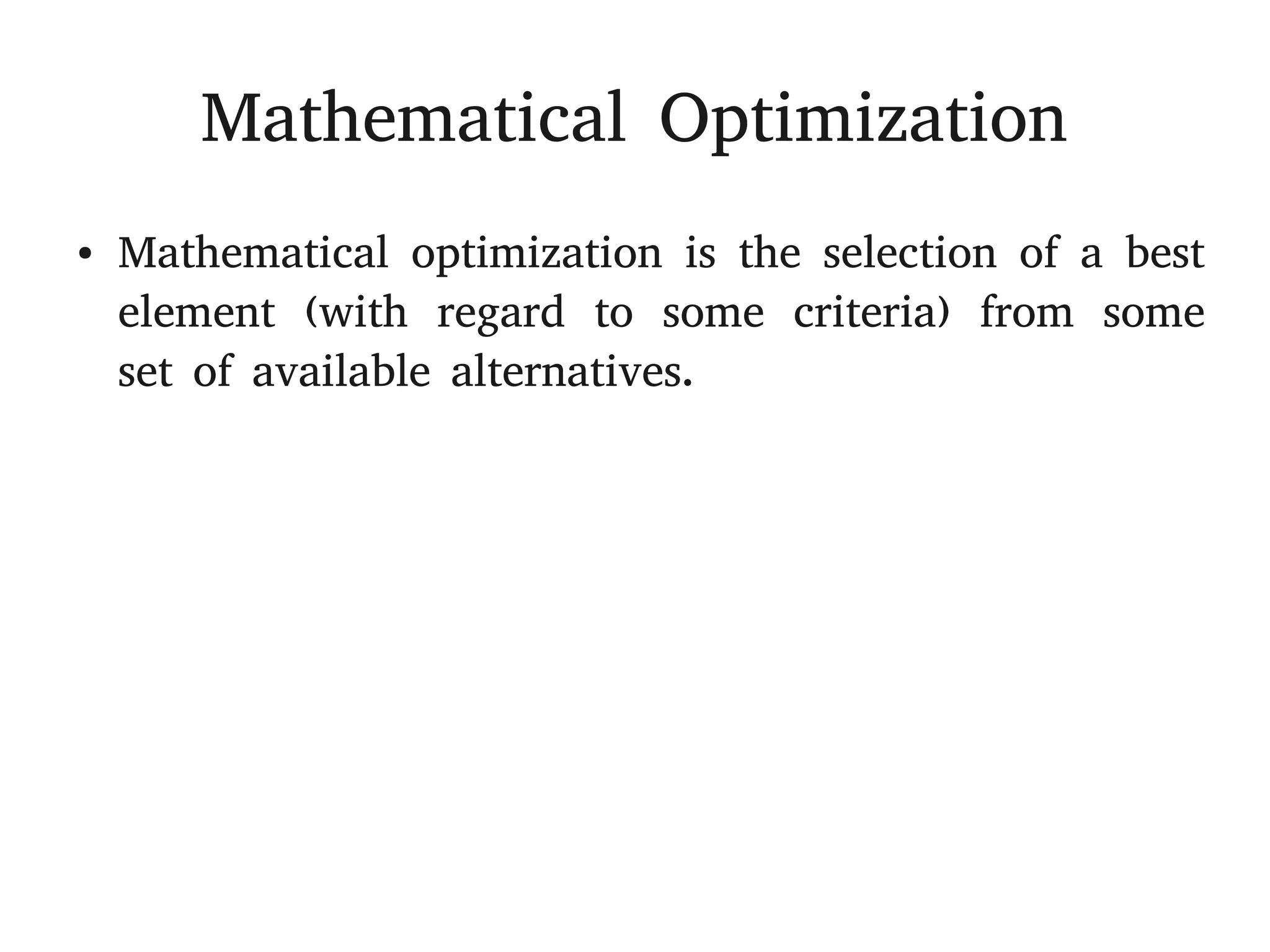 Mathematical Optimization

• Mathematical optimization is the selection of a best element (with regard to some criteria) from some set of available alternatives.